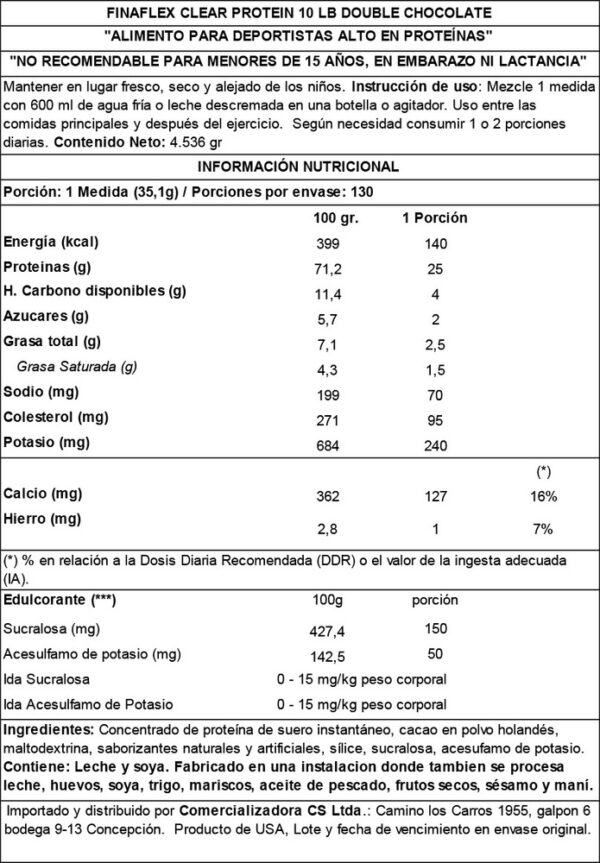 FINAFLEX CLEAR PROTEIN 10 LB DOUBLE CHOCOLATE

"ALIMENTO PARA DEPORTISTAS ALTO EN PROTEÍNAS"

"NO RECOMENDABLE PARA MENORES DE 15 AÑOS, EN EMBARAZO NI LACTANCIA"

Mantener en lugar fresco, seco y alejado de los niños. Instrucción de uso: Mezcle 1 medida con 600 ml de agua fría o leche descremada en una botella o agitador. Uso entre las comidas principales y después del ejercicio. Según necesidad consumir 1 o 2 porciones diarias. Contenido Neto: 4.536 gr

INFORMACIÓN NUTRICIONAL

Porción: 1 Medida (35,1g) / Porciones por envase: 130

| | 100 gr. | 1 Porción | |
|---|---|---|---|
| Energía (kcal) | 399 | 140 | |
| Proteinas (g) | 71,2 | 25 | |
| H. Carbono disponibles (g) | 11,4 | 4 | |
| Azucares (g) | 5,7 | 2 | |
| Grasa total (g) | 7,1 | 2,5 | |
| Grasa Saturada (g) | 4,3 | 1,5 | |
| Sodio (mg) | 199 | 70 | |
| Colesterol (mg) | 271 | 95 | |
| Potasio (mg) | 684 | 240 | |
| | | | (*) |
| Calcio (mg) | 362 | 127 | 16% |
| Hierro (mg) | 2,8 | 1 | 7% |

(*) % en relación a la Dosis Diaria Recomendada (DDR) o el valor de la ingesta adecuada (IA).

| Edulcorante (***) | 100g | porción |
|---|---|---|
| Sucralosa (mg) | 427,4 | 150 |
| Acesulfamo de potasio (mg) | 142,5 | 50 |
| Ida Sucralosa | 0 - 15 mg/kg peso corporal | |
| Ida Acesulfamo de Potasio | 0 - 15 mg/kg peso corporal | |

Ingredientes: Concentrado de proteína de suero instantáneo, cacao en polvo holandés, maltodextrina, saborizantes naturales y artificiales, sílice, sucralosa, acesufamo de potasio.
Contiene: Leche y soya. Fabricado en una instalacion donde tambien se procesa leche, huevos, soya, trigo, mariscos, aceite de pescado, frutos secos, sésamo y maní.

Importado y distribuido por Comercializadora CS Ltda.: Camino los Carros 1955, galpon 6 bodega 9-13 Concepción. Producto de USA, Lote y fecha de vencimiento en envase original.